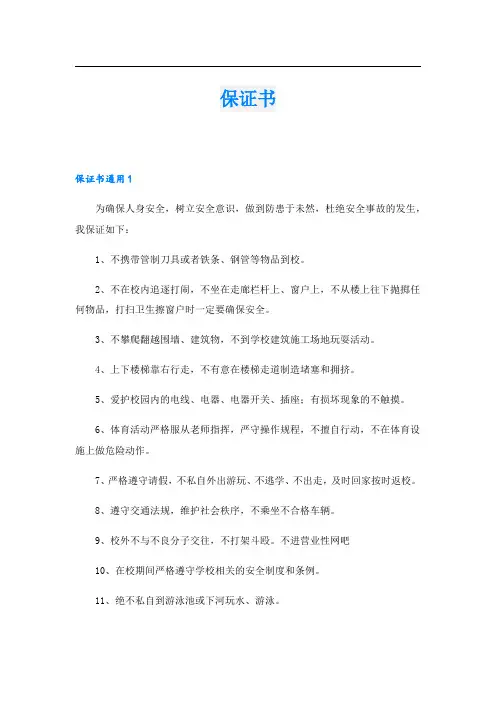 保证书

保证书通用1

为确保人身安全，树立安全意识，做到防患于未然，杜绝安全事故的发生，我保证如下：

1、不携带管制刀具或者铁条、钢管等物品到校。

2、不在校内追逐打闹，不坐在走廊栏杆上、窗户上，不从楼上往下抛掷任何物品，打扫卫生擦窗户时一定要确保安全。

3、不攀爬翻越围墙、建筑物，不到学校建筑施工场地玩耍活动。

4、上下楼梯靠右行走，不有意在楼梯走道制造堵塞和拥挤。

5、爱护校园内的电线、电器、电器开关、插座；有损坏现象的不触摸。

6、体育活动严格服从老师指挥，严守操作规程，不擅自行动，不在体育设施上做危险动作。

7、严格遵守请假，不私自外出游玩、不逃学、不出走，及时回家按时返校。

8、遵守交通法规，维护社会秩序，不乘坐不合格车辆。

9、校外不与不良分子交往，不打架斗殴。不进营业性网吧

10、在校期间严格遵守学校相关的安全制度和条例。

11、绝不私自到游泳池或下河玩水、游泳。